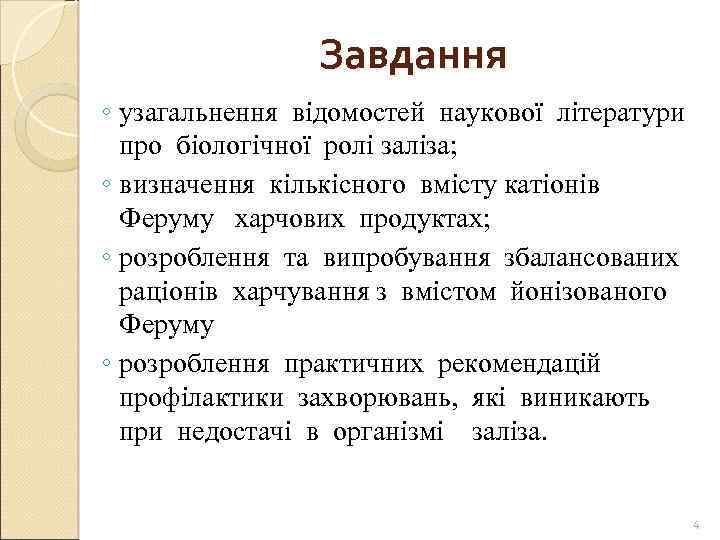 Завдання

◦ узагальнення відомостей наукової літератури про біологічної ролі заліза;

◦ визначення кількісного вмісту катіонів Феруму харчових продуктах;

◦ розроблення та випробування збалансованих раціонів харчування з вмістом йонізованого Феруму

◦ розроблення практичних рекомендацій профілактики захворювань, які виникають при недостачі в організмі заліза.

4